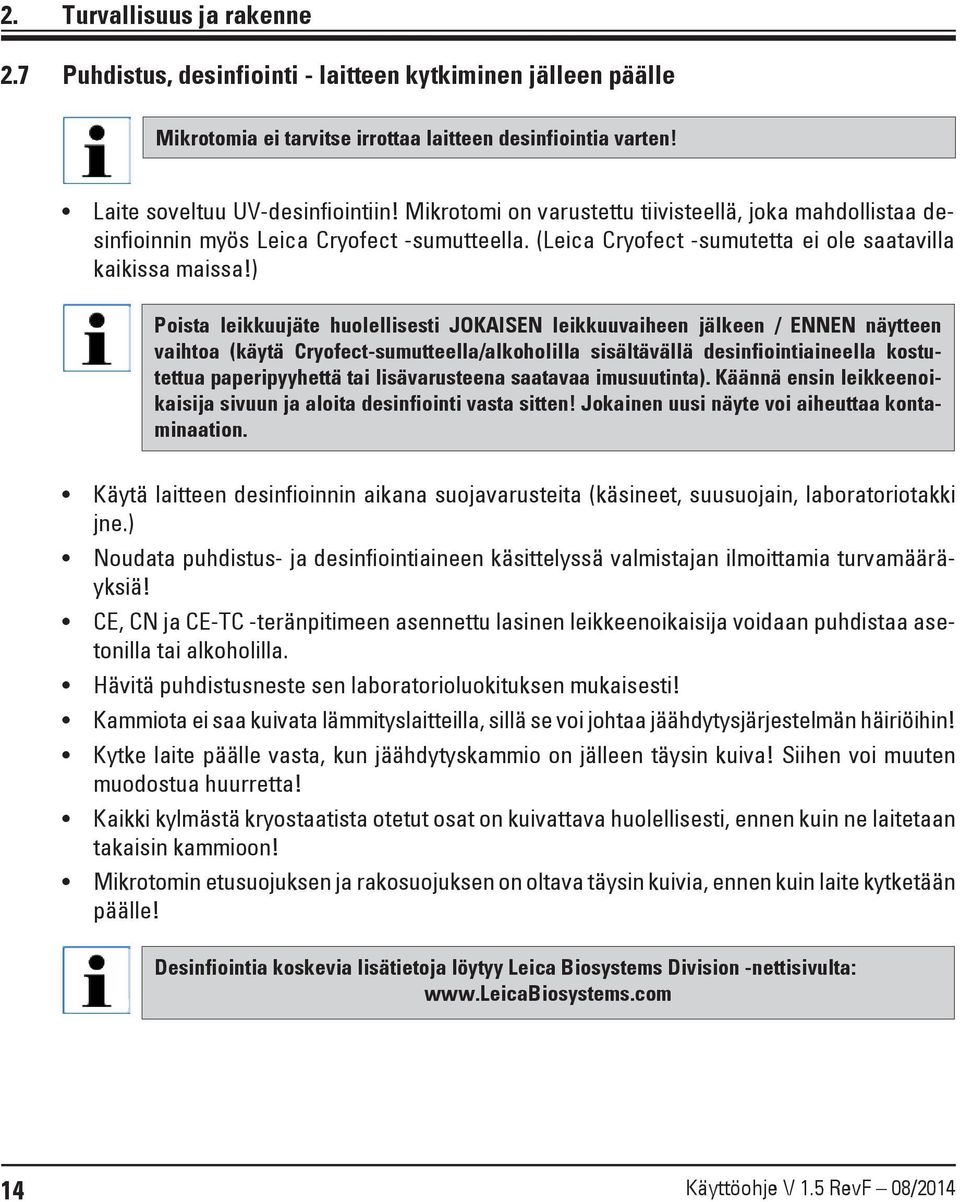 2. Turvallisuus ja rakenne

2.7 Puhdistus, desinfiointi - laitteen kytkiminen jälleen päälle

Mikrotomia ei tarvitse irrottaa laitteen desinfiointia varten!

• Laite soveltuu UV-desinfiointiin! Mikrotomi on varustettu tiivisteellä, joka mahdollistaa desinfioinnin myös Leica Cryofect -sumutteella. (Leica Cryofect -sumutetta ei ole saatavilla kaikissa maissa!)

Poista leikkuujäte huolellisesti JOKAISEN leikkuuvaiheen jälkeen / ENNEN näytteen vaihtoa (käytä Cryofect-sumutteella/alkoholilla sisältävällä desinfiointiaineella kostutettua paperipyyhettä tai lisävarusteena saatavaa imusuutinta). Käännä ensin leikkeenoikaisija sivuun ja aloita desinfiointi vasta sitten! Jokainen uusi näyte voi aiheuttaa kontaminaation.

• Käytä laitteen desinfioinnin aikana suojavarusteita (käsineet, suusuojain, laboratoriotakki jne.)
• Noudata puhdistus- ja desinfiointiaineen käsittelyssä valmistajan ilmoittamia turvamääräyksiä!
• CE, CN ja CE-TC -teränpitimeen asennettu lasinen leikkeenoikaisija voidaan puhdistaa asetonilla tai alkoholilla.
• Hävitä puhdistusneste sen laboratorioluokituksen mukaisesti!
• Kammiota ei saa kuivata lämmityslaitteilla, sillä se voi johtaa jäähdytysjärjestelmän häiriöihin!
• Kytke laite päälle vasta, kun jäähdytyskammio on jälleen täysin kuiva! Siihen voi muuten muodostua huurretta!
• Kaikki kylmästä kryostaatista otetut osat on kuivattava huolellisesti, ennen kuin ne laitetaan takaisin kammioon!
• Mikrotomin etusuojuksen ja rakosuojuksen on oltava täysin kuivia, ennen kuin laite kytketään päälle!

Desinfiointia koskevia lisätietoja löytyy Leica Biosystems Division -nettisivulta: www.LeicaBiosystems.com

14 Käyttöohje V 1.5 RevF – 08/2014